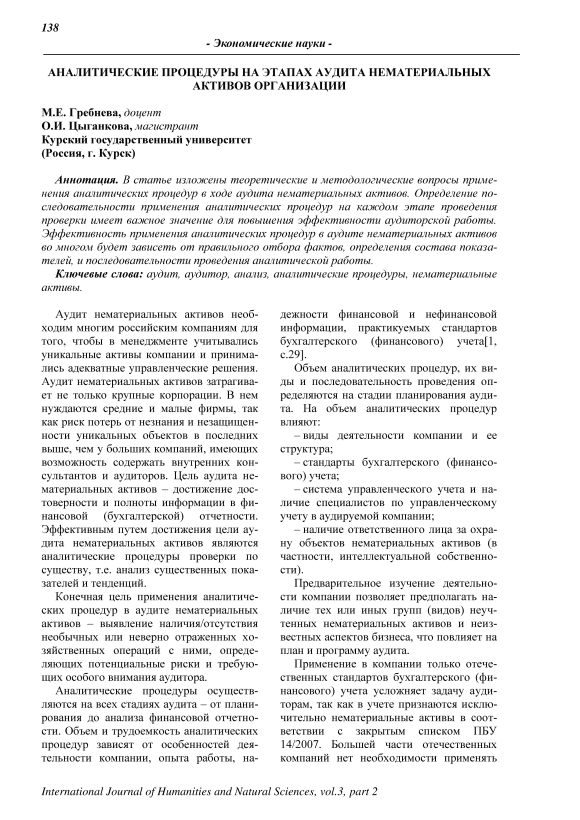 138

- Экономические науки -

АНАЛИТИЧЕСКИЕ ПРОЦЕДУРЫ НА ЭТАПАХ АУДИТА НЕМАТЕРИАЛЬНЫХ АКТИВОВ ОРГАНИЗАЦИИ

М.Е. Гребнева, доцент
О.И. Цыганкова, магистрант
Курский государственный университет
(Россия, г. Курск)

Аннотация. В статье изложены теоретические и методологические вопросы применения аналитических процедур в ходе аудита нематериальных активов. Определение последовательности применения аналитических процедур на каждом этапе проведения проверки имеет важное значение для повышения эффективности аудиторской работы. Эффективность применения аналитических процедур в аудите нематериальных активов во многом будет зависеть от правильного отбора фактов, определения состава показателей, и последовательности проведения аналитической работы.

Ключевые слова: аудит, аудитор, анализ, аналитические процедуры, нематериальные активы.

Аудит нематериальных активов необходим многим российским компаниям для того, чтобы в менеджменте учитывались уникальные активы компании и принимались адекватные управленческие решения. Аудит нематериальных активов затрагивает не только крупные корпорации. В нем нуждаются средние и малые фирмы, так как риск потерь от незнания и незащищенности уникальных объектов в последних выше, чем у больших компаний, имеющих возможность содержать внутренних консультантов и аудиторов. Цель аудита нематериальных активов – достижение достоверности и полноты информации в финансовой (бухгалтерской) отчетности. Эффективным путем достижения цели аудита нематериальных активов являются аналитические процедуры проверки по существу, т.е. анализ существенных показателей и тенденций.

Конечная цель применения аналитических процедур в аудите нематериальных активов – выявление наличия/отсутствия необычных или неверно отраженных хозяйственных операций с ними, определяющих потенциальные риски и требующих особого внимания аудитора.

Аналитические процедуры осуществляются на всех стадиях аудита – от планирования до анализа финансовой отчетности. Объем и трудоемкость аналитических процедур зависят от особенностей деятельности компании, опыта работы, надежности финансовой и нефинансовой информации, практикуемых стандартов бухгалтерского (финансового) учета[1, с.29].

Объем аналитических процедур, их виды и последовательность проведения определяются на стадии планирования аудита. На объем аналитических процедур влияют:

– виды деятельности компании и ее структура;

– стандарты бухгалтерского (финансового) учета;

– система управленческого учета и наличие специалистов по управленческому учету в аудируемой компании;

– наличие ответственного лица за охрану объектов нематериальных активов (в частности, интеллектуальной собственности).

Предварительное изучение деятельности компании позволяет предполагать наличие тех или иных групп (видов) неучтенных нематериальных активов и неизвестных аспектов бизнеса, что повлияет на план и программу аудита.

Применение в компании только отечественных стандартов бухгалтерского (финансового) учета усложняет задачу аудиторам, так как в учете признаются исключительно нематериальные активы в соответствии с закрытым списком ПБУ 14/2007. Большей части отечественных компаний нет необходимости применять

International Journal of Humanities and Natural Sciences, vol.3, part 2